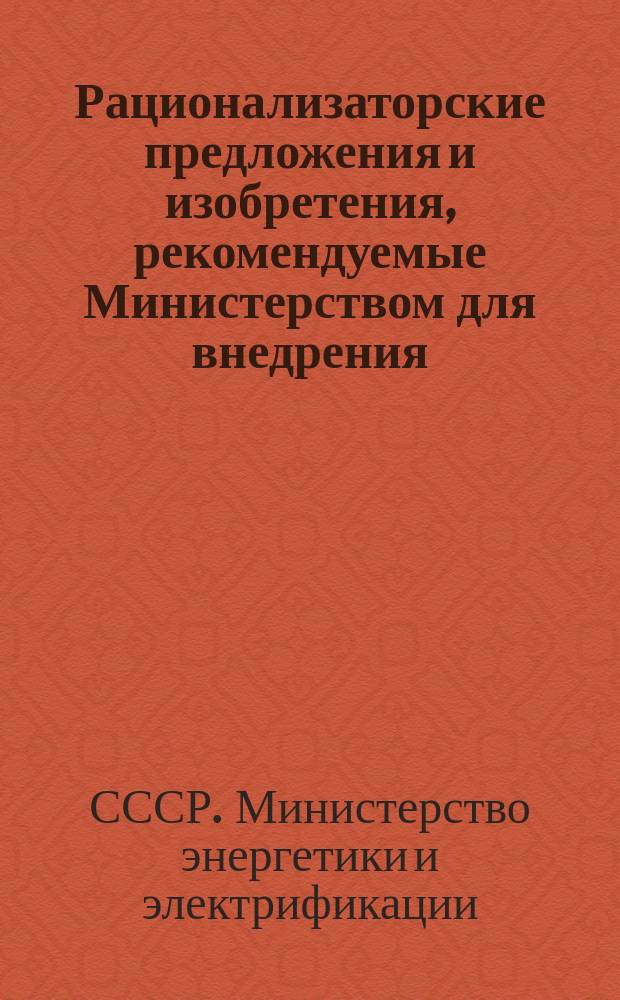 Рационализаторские предложения и изобретения, рекомендуемые Министерством для внедрения

СССР. Министерство энергетики и электрификации